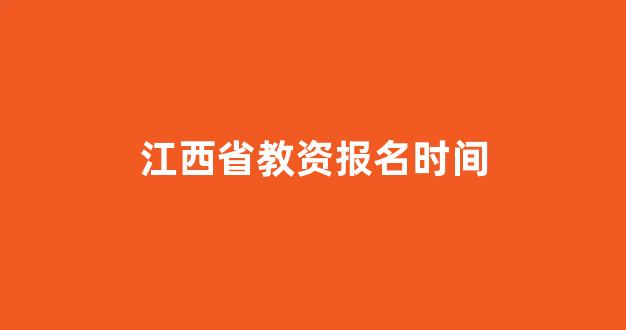 江西省教资报名时间